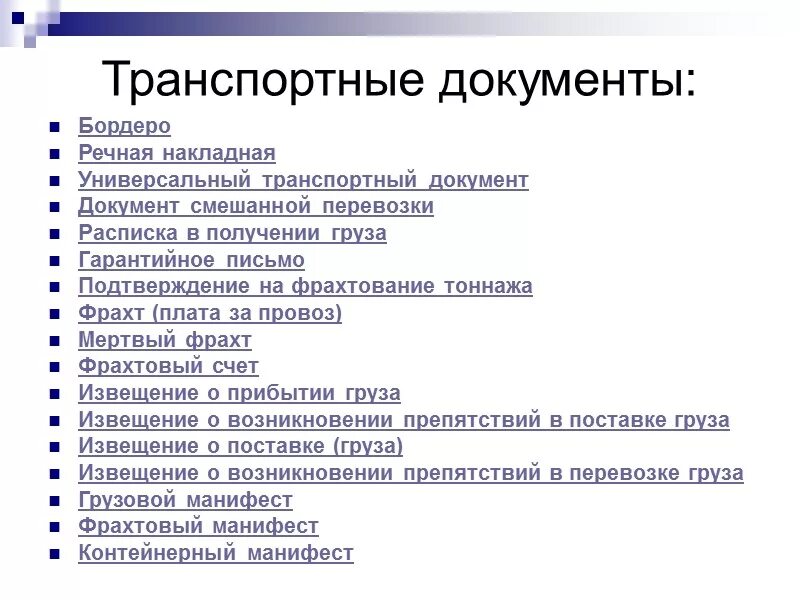 Транспортные документы:

- Бордеро
- Речная накладная
- Универсальный транспортный документ
- Документ смешанной перевозки
- Расписка в получении груза
- Гарантийное письмо
- Подтверждение на фрахтование тоннажа
- Фрахт (плата за провоз)
- Мертвый фрахт
- Фрахтовый счет
- Извещение о прибытии груза
- Извещение о возникновении препятствий в поставке груза
- Извещение о поставке (груза)
- Извещение о возникновении препятствий в перевозке груза
- Грузовой манифест
- Фрахтовый манифест
- Контейнерный манифест